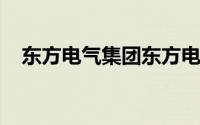 东方电气集团东方电